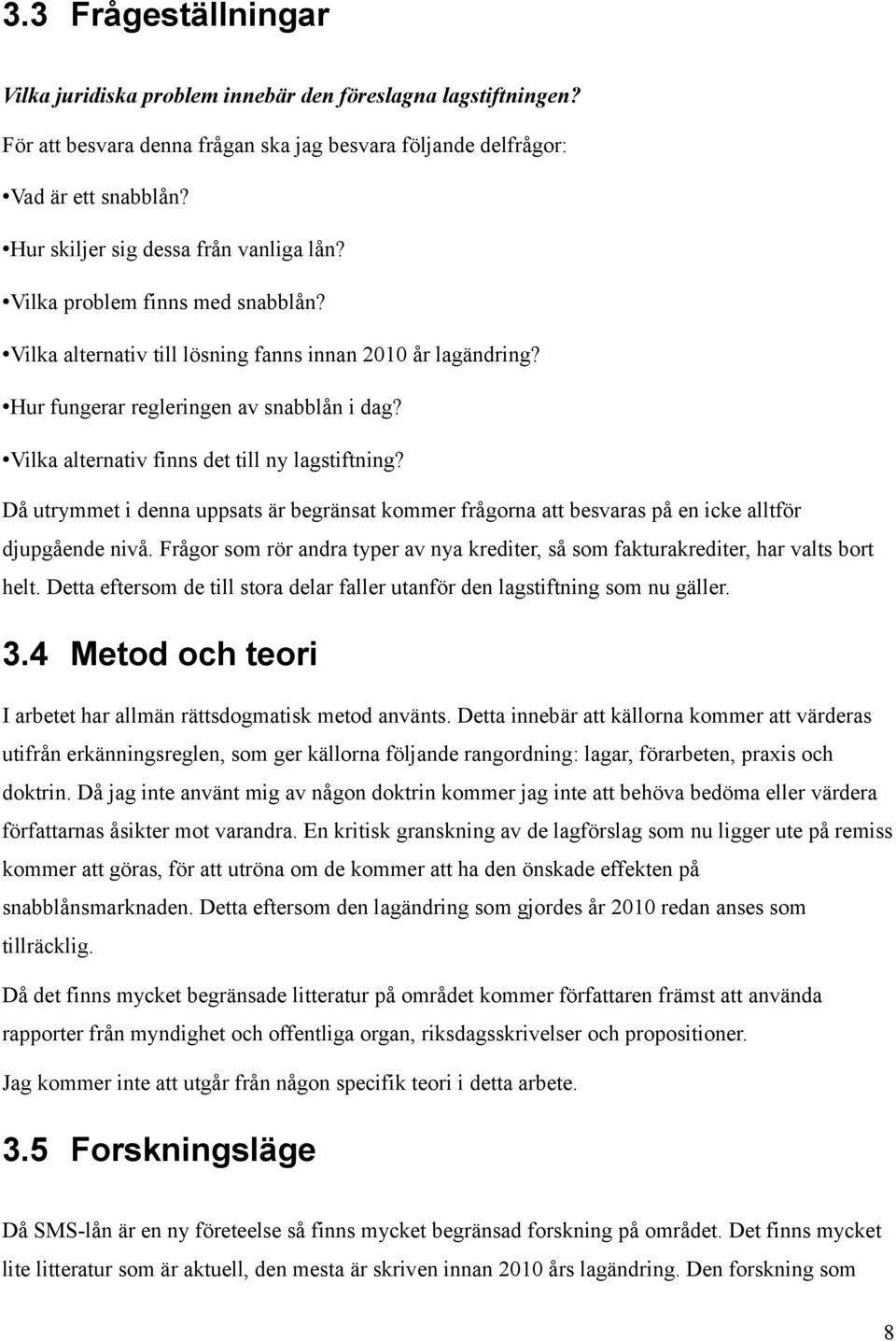 3.3 Frågeställningar

Vilka juridiska problem innebär den föreslagna lagstiftningen?

För att besvara denna frågan ska jag besvara följande delfrågor:

•Vad är ett snabblån?

•Hur skiljer sig dessa från vanliga lån?

•Vilka problem finns med snabblån?

•Vilka alternativ till lösning fanns innan 2010 år lagändring?

•Hur fungerar regleringen av snabblån i dag?

•Vilka alternativ finns det till ny lagstiftning?

Då utrymmet i denna uppsats är begränsat kommer frågorna att besvaras på en icke alltför djupgående nivå. Frågor som rör andra typer av nya krediter, så som fakturakrediter, har valts bort helt. Detta eftersom de till stora delar faller utanför den lagstiftning som nu gäller.

3.4 Metod och teori

I arbetet har allmän rättsdogmatisk metod använts. Detta innebär att källorna kommer att värderas utifrån erkänningsreglen, som ger källorna följande rangordning: lagar, förarbeten, praxis och doktrin. Då jag inte använt mig av någon doktrin kommer jag inte att behöva bedöma eller värdera författarnas åsikter mot varandra. En kritisk granskning av de lagförslag som nu ligger ute på remiss kommer att göras, för att utröna om de kommer att ha den önskade effekten på snabblånsmarknaden. Detta eftersom den lagändring som gjordes år 2010 redan anses som tillräcklig.

Då det finns mycket begränsade litteratur på området kommer författaren främst att använda rapporter från myndighet och offentliga organ, riksdagsskrivelser och propositioner.

Jag kommer inte att utgår från någon specifik teori i detta arbete.

3.5 Forskningsläge

Då SMS-lån är en ny företeelse så finns mycket begränsad forskning på området. Det finns mycket lite litteratur som är aktuell, den mesta är skriven innan 2010 års lagändring. Den forskning som

8